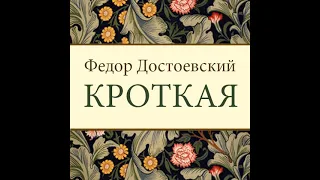 Федор Достоевский
КРОТКАЯ